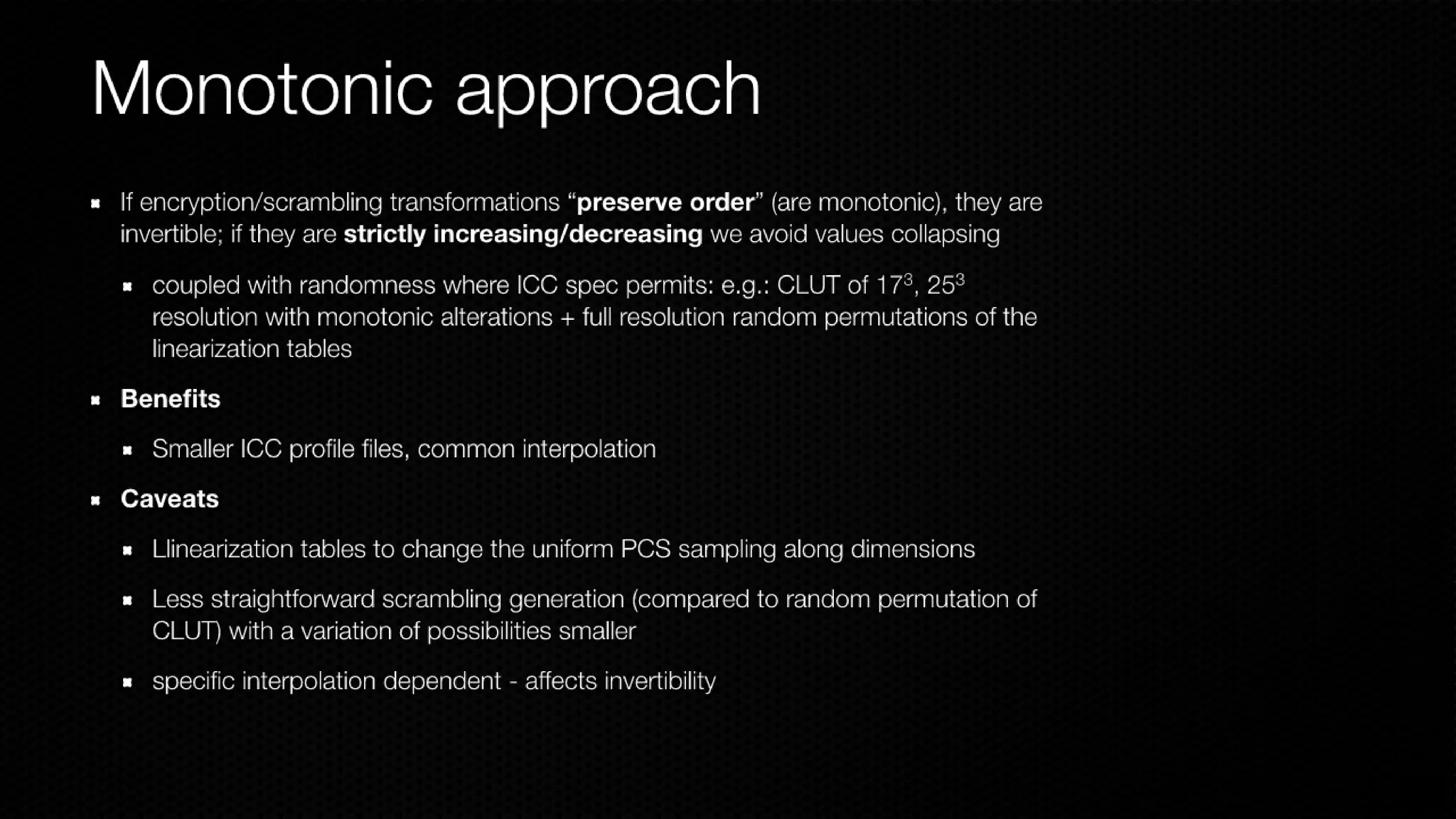 Monotonic approach

- If encryption/scrambling transformations “**preserve order**” (are monotonic), they are invertible; if they are **strictly increasing/decreasing** we avoid values collapsing
  - coupled with randomness where ICC spec permits: e.g.: CLUT of $17^3$, $25^3$ resolution with monotonic alterations + full resolution random permutations of the linearization tables
- **Benefits**
  - Smaller ICC profile files, common interpolation
- **Caveats**
  - Llinearization tables to change the uniform PCS sampling along dimensions
  - Less straightforward scrambling generation (compared to random permutation of CLUT) with a variation of possibilities smaller
  - specific interpolation dependent - affects invertibility